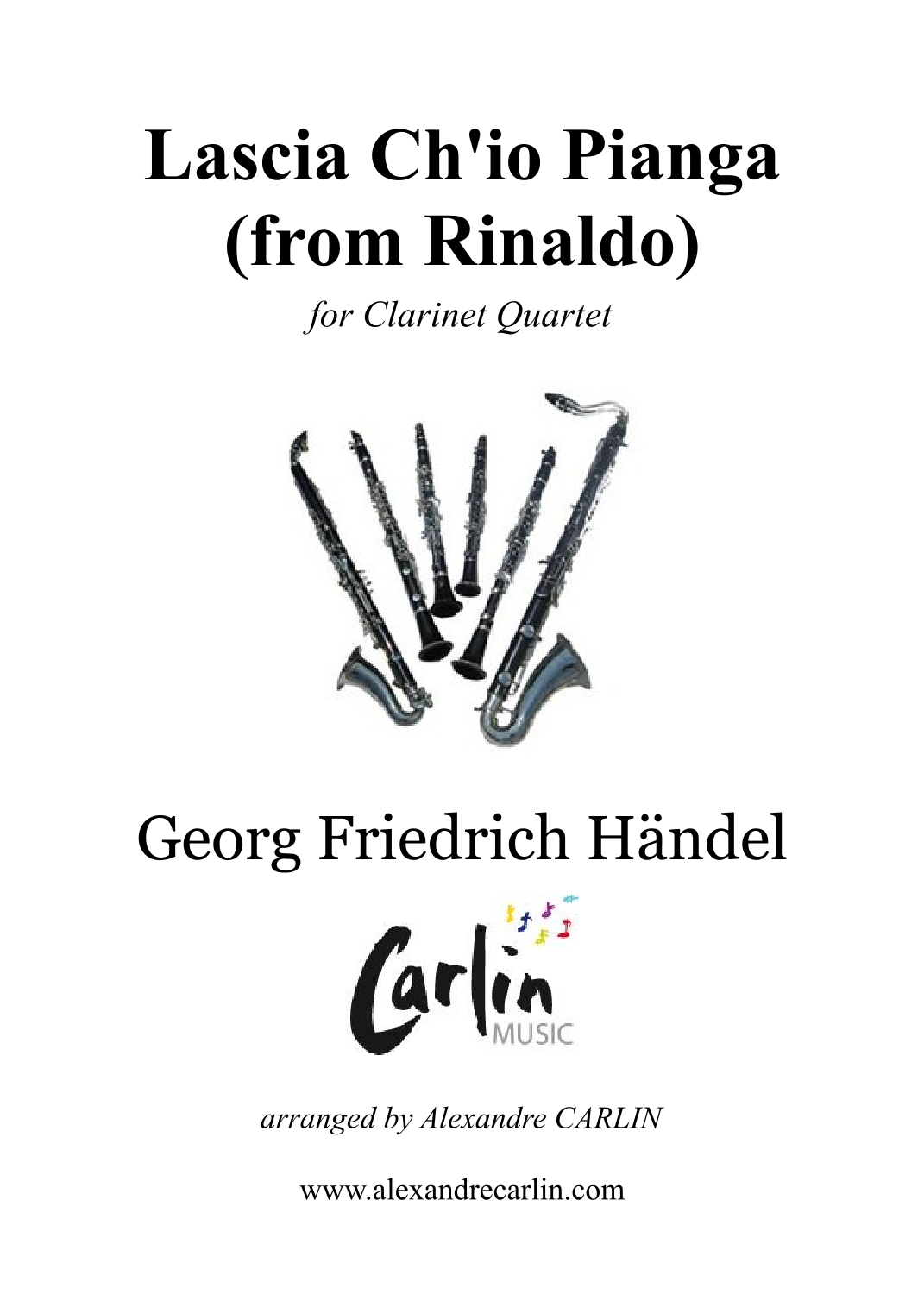 Lascia Ch'io Pianga
(from Rinaldo)

for Clarinet Quartet

Georg Friedrich Händel

Carlin
MUSIC

arranged by Alexandre CARLIN

www.alexandrecarlin.com